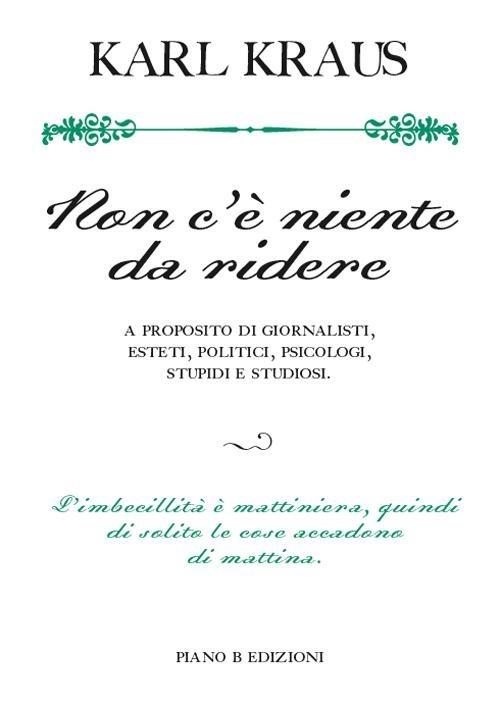 KARL KRAUS

Non c'è niente da ridere

A PROPOSITO DI GIORNALISTI, ESTETI, POLITICI, PSICOLOGI, STUPIDI E STUDIOSI.

L'imbecillità è mattiniera, quindi di solito le cose accadono di mattina.

PIANO B EDIZIONI